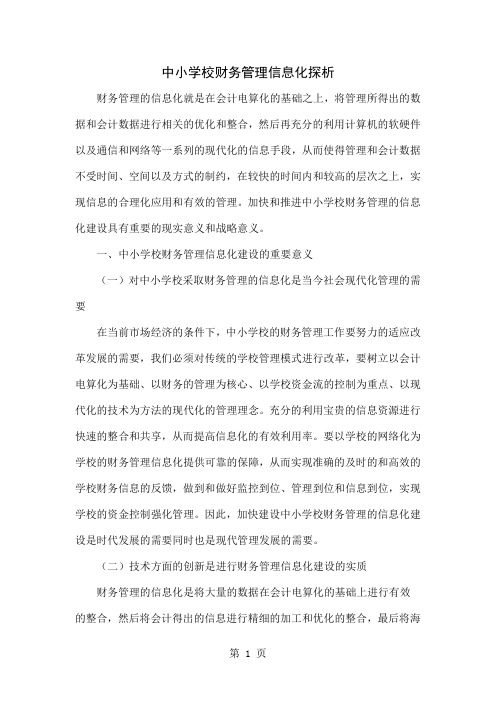 中小学校财务管理信息化探析

财务管理的信息化就是在会计电算化的基础之上，将管理所得出的数据和会计数据进行相关的优化和整合，然后再充分的利用计算机的软硬件以及通信和网络等一系列的现代化的信息手段，从而使得管理和会计数据不受时间、空间以及方式的制约，在较快的时间内和较高的层次之上，实现信息的合理化应用和有效的管理。加快和推进中小学校财务管理的信息化建设具有重要的现实意义和战略意义。

一、中小学校财务管理信息化建设的重要意义

（一）对中小学校采取财务管理的信息化是当今社会现代化管理的需要

在当前市场经济的条件下，中小学校的财务管理工作要努力的适应改革发展的需要，我们必须对传统的学校管理模式进行改革，要树立以会计电算化为基础、以财务的管理为核心、以学校资金流的控制为重点、以现代化的技术为方法的现代化的管理理念。充分的利用宝贵的信息资源进行快速的整合和共享，从而提高信息化的有效利用率。要以学校的网络化为学校的财务管理信息化提供可靠的保障，从而实现准确的及时的和高效的学校财务信息的反馈，做到和做好监控到位、管理到位和信息到位，实现学校的资金控制强化管理。因此，加快建设中小学校财务管理的信息化建设是时代发展的需要同时也是现代管理发展的需要。

（二）技术方面的创新是进行财务管理信息化建设的实质

财务管理的信息化是将大量的数据在会计电算化的基础上进行有效的整合，然后将会计得出的信息进行精细的加工和优化的整合，最后将海

第 1 页